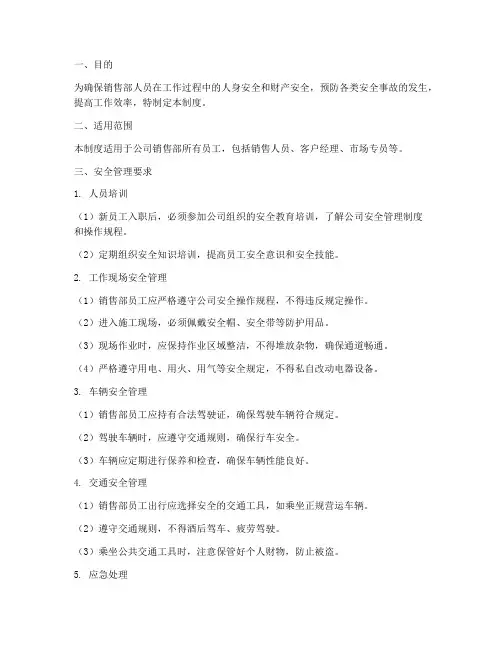 一、目的

为确保销售部人员在工作过程中的人身安全和财产安全，预防各类安全事故的发生，提高工作效率，特制定本制度。

二、适用范围

本制度适用于公司销售部所有员工，包括销售人员、客户经理、市场专员等。

三、安全管理要求

1. 人员培训

（1）新员工入职后，必须参加公司组织的安全教育培训，了解公司安全管理制度和操作规程。

（2）定期组织安全知识培训，提高员工安全意识和安全技能。

2. 工作现场安全管理

（1）销售部员工应严格遵守公司安全操作规程，不得违反规定操作。

（2）进入施工现场，必须佩戴安全帽、安全带等防护用品。

（3）现场作业时，应保持作业区域整洁，不得堆放杂物，确保通道畅通。

（4）严格遵守用电、用火、用气等安全规定，不得私自改动电器设备。

3. 车辆安全管理

（1）销售部员工应持有合法驾驶证，确保驾驶车辆符合规定。

（2）驾驶车辆时，应遵守交通规则，确保行车安全。

（3）车辆应定期进行保养和检查，确保车辆性能良好。

4. 交通安全管理

（1）销售部员工出行应选择安全的交通工具，如乘坐正规营运车辆。

（2）遵守交通规则，不得酒后驾车、疲劳驾驶。

（3）乘坐公共交通工具时，注意保管好个人财物，防止被盗。

5. 应急处理